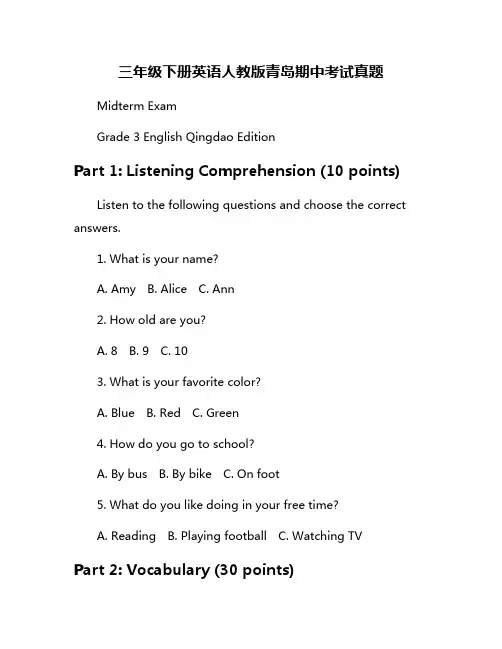 三年级下册英语人教版青岛期中考试真题

Midterm Exam

Grade 3 English Qingdao Edition

Part 1: Listening Comprehension (10 points)

Listen to the following questions and choose the correct answers.

1. What is your name?

A. Amy B. Alice C. Ann

2. How old are you?

A. 8 B. 9 C. 10

3. What is your favorite color?

A. Blue B. Red C. Green

4. How do you go to school?

A. By bus B. By bike C. On foot

5. What do you like doing in your free time?

A. Reading B. Playing football C. Watching TV

Part 2: Vocabulary (30 points)